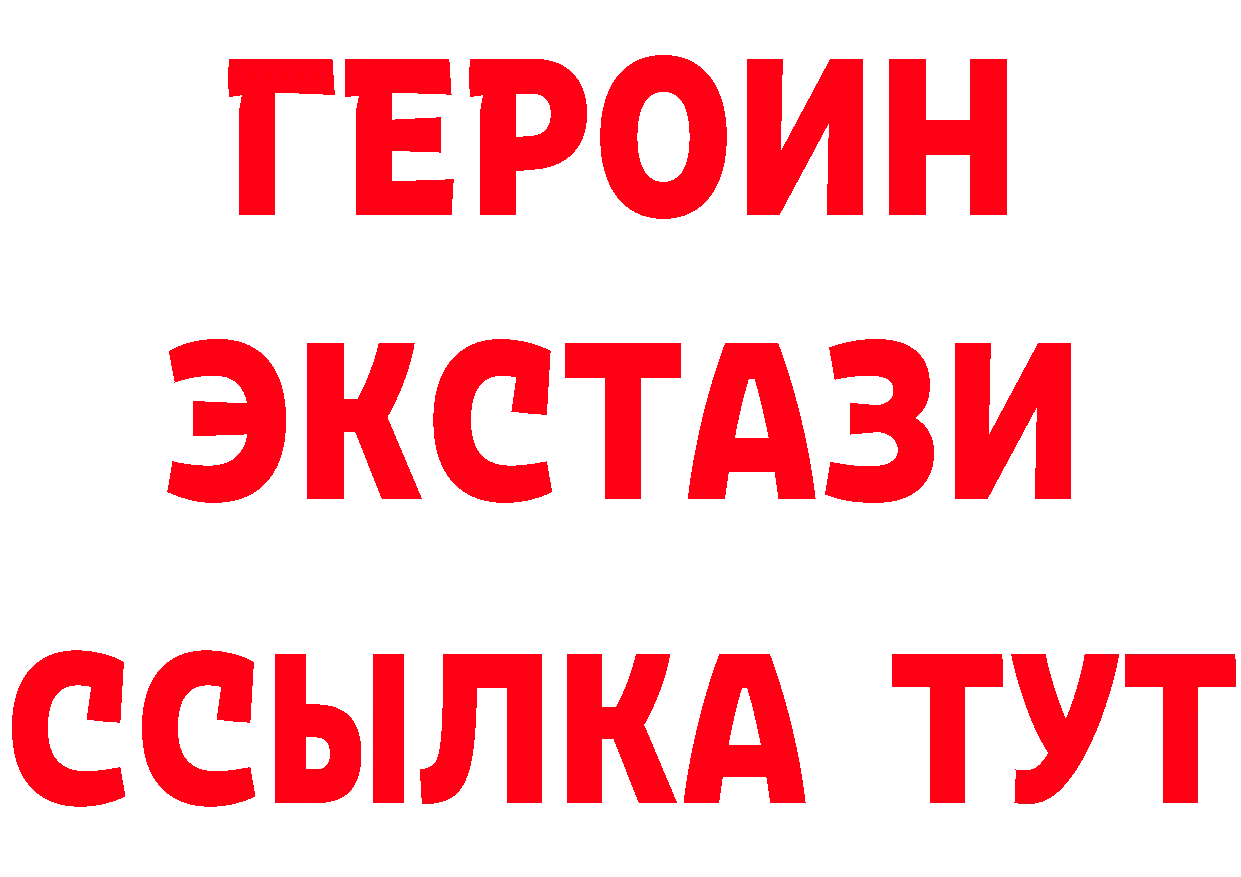 ГЕРОИН ЭКСТАЗИ ССЫЛКА ТУТ